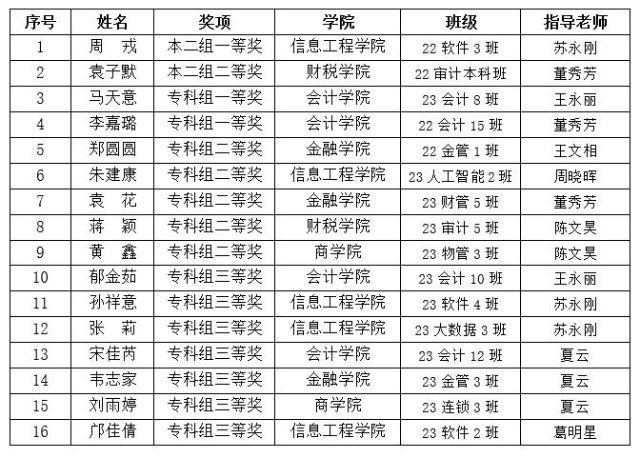 | 序号 | 姓名 | 奖项 | 学院 | 班级 | 指导老师 |
|---|---|---|---|---|---|
| 1 | 周　戎 | 本二组一等奖 | 信息工程学院 | 22 软件 3 班 | 苏永刚 |
| 2 | 袁子默 | 本二组二等奖 | 财税学院 | 22 审计本科班 | 董秀芳 |
| 3 | 马天意 | 专科组一等奖 | 会计学院 | 23 会计 8 班 | 王永丽 |
| 4 | 李嘉璐 | 专科组一等奖 | 会计学院 | 22 会计 15 班 | 董秀芳 |
| 5 | 郑圆圆 | 专科组二等奖 | 金融学院 | 22 金管 1 班 | 王文相 |
| 6 | 朱建康 | 专科组二等奖 | 信息工程学院 | 23 人工智能 2 班 | 周晓晖 |
| 7 | 袁　花 | 专科组二等奖 | 金融学院 | 23 财管 5 班 | 董秀芳 |
| 8 | 蒋　颖 | 专科组二等奖 | 财税学院 | 23 审计 5 班 | 陈文昊 |
| 9 | 黄　鑫 | 专科组二等奖 | 商学院 | 23 物管 3 班 | 陈文昊 |
| 10 | 郁金茹 | 专科组三等奖 | 会计学院 | 23 会计 10 班 | 王永丽 |
| 11 | 孙祥意 | 专科组三等奖 | 信息工程学院 | 23 软件 4 班 | 苏永刚 |
| 12 | 张　莉 | 专科组三等奖 | 信息工程学院 | 23 大数据 3 班 | 苏永刚 |
| 13 | 宋佳芮 | 专科组三等奖 | 会计学院 | 23 会计 12 班 | 夏云 |
| 14 | 韦志家 | 专科组三等奖 | 金融学院 | 23 金管 3 班 | 夏云 |
| 15 | 刘雨婷 | 专科组三等奖 | 商学院 | 23 连锁 3 班 | 夏云 |
| 16 | 邝佳倩 | 专科组三等奖 | 信息工程学院 | 23 软件 2 班 | 葛明星 |